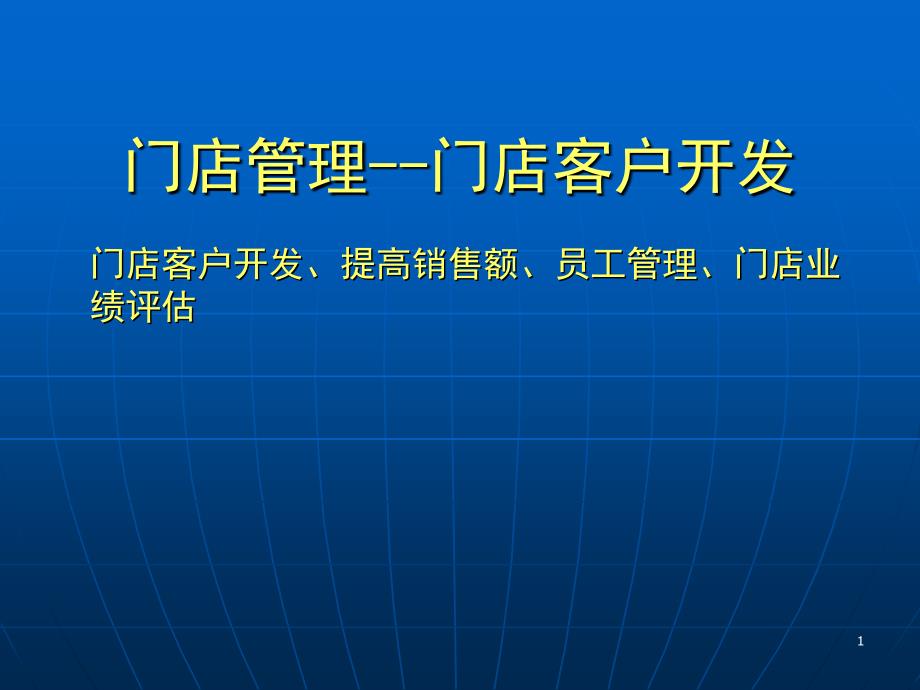 门店管理--门店客户开发

门店客户开发、提高销售额、员工管理、门店业绩评估

1